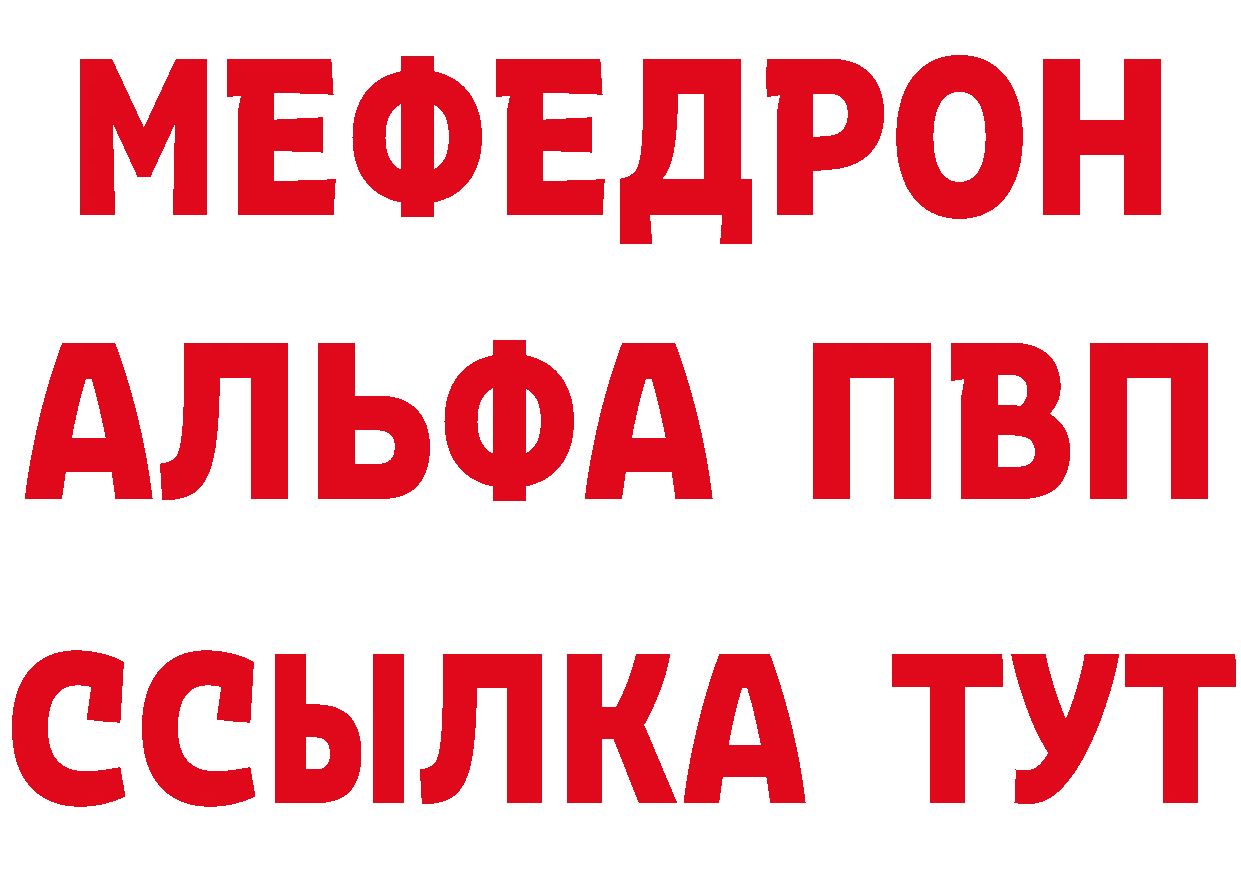 МЕФЕДРОН
АЛЬФА ПВП
ССЫЛКА ТУТ